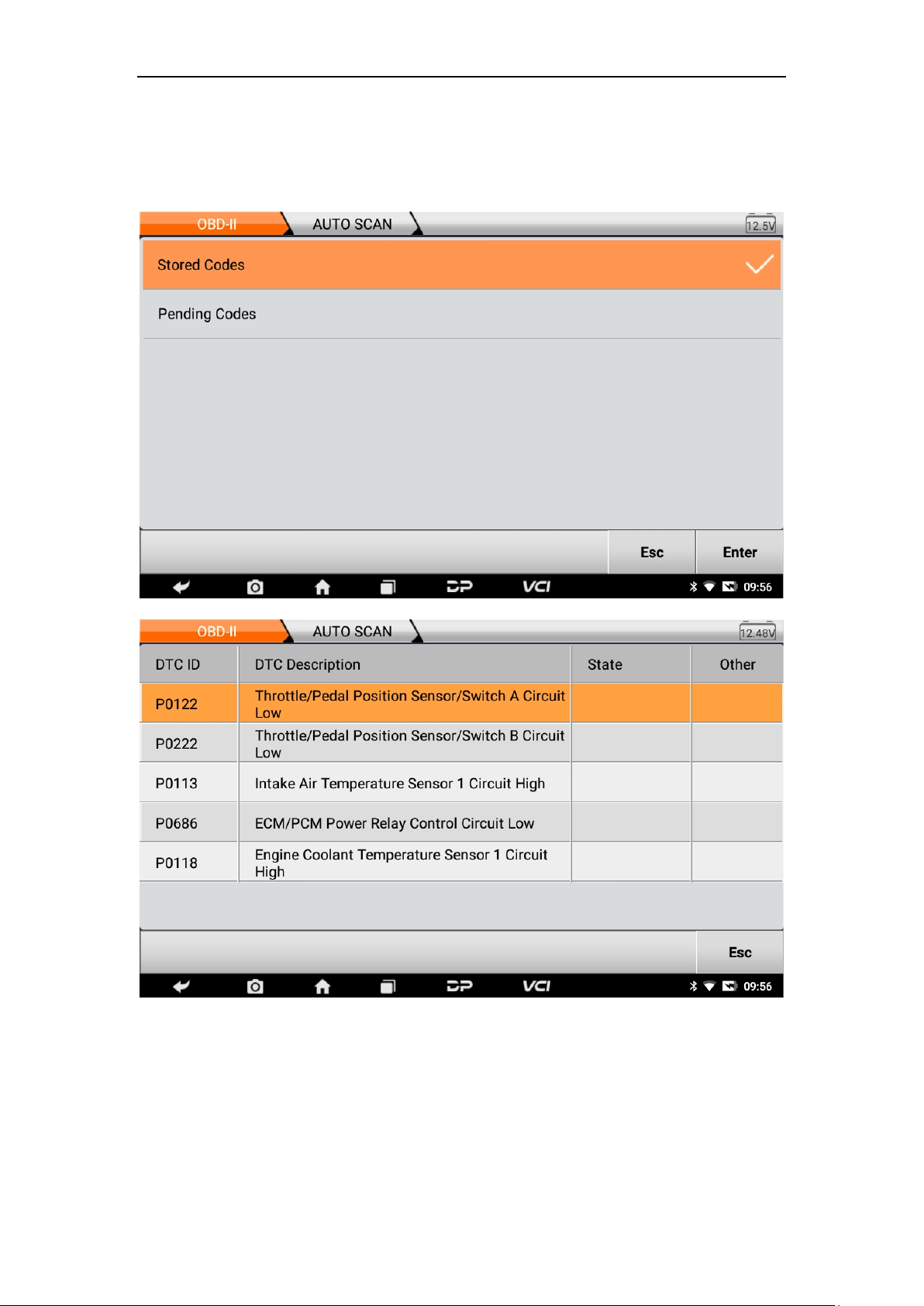 OBD-II AUTO SCAN 12.5V

Stored Codes

Pending Codes

Esc Enter

DP VCI 09:56

OBD-II AUTO SCAN 12.48V

| DTC ID | DTC Description | State | Other |
|---|---|---|---|
| P0122 | Throttle/Pedal Position Sensor/Switch A Circuit Low | | |
| P0222 | Throttle/Pedal Position Sensor/Switch B Circuit Low | | |
| P0113 | Intake Air Temperature Sensor 1 Circuit High | | |
| P0686 | ECM/PCM Power Relay Control Circuit Low | | |
| P0118 | Engine Coolant Temperature Sensor 1 Circuit High | | |

Esc

DP VCI 09:56